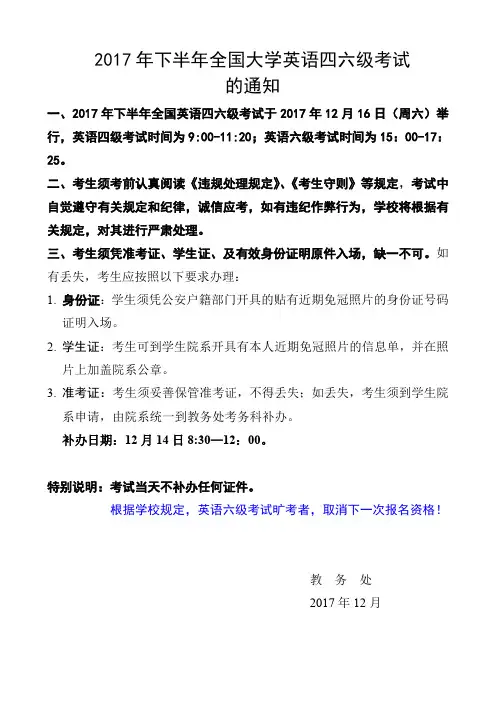 2017 年下半年全国大学英语四六级考试
的通知

一、2017 年下半年全国英语四六级考试于 2017 年 12 月 16 日（周六）举行，英语四级考试时间为 9:00-11:20；英语六级考试时间为 15：00-17：25。

二、考生须考前认真阅读《违规处理规定》、《考生守则》等规定，考试中自觉遵守有关规定和纪律，诚信应考，如有违纪作弊行为，学校将根据有关规定，对其进行严肃处理。

三、考生须凭准考证、学生证、及有效身份证明原件入场，缺一不可。如有丢失，考生应按照以下要求办理：

1. 身份证：学生须凭公安户籍部门开具的贴有近期免冠照片的身份证号码证明入场。

2. 学生证：考生可到学生院系开具有本人近期免冠照片的信息单，并在照片上加盖院系公章。

3. 准考证：考生须妥善保管准考证，不得丢失；如丢失，考生须到学生院系申请，由院系统一到教务处考务科补办。

补办日期：12 月 14 日 8:30—12：00。

特别说明：考试当天不补办任何证件。

根据学校规定，英语六级考试旷考者，取消下一次报名资格！

教 务 处
2017 年 12 月